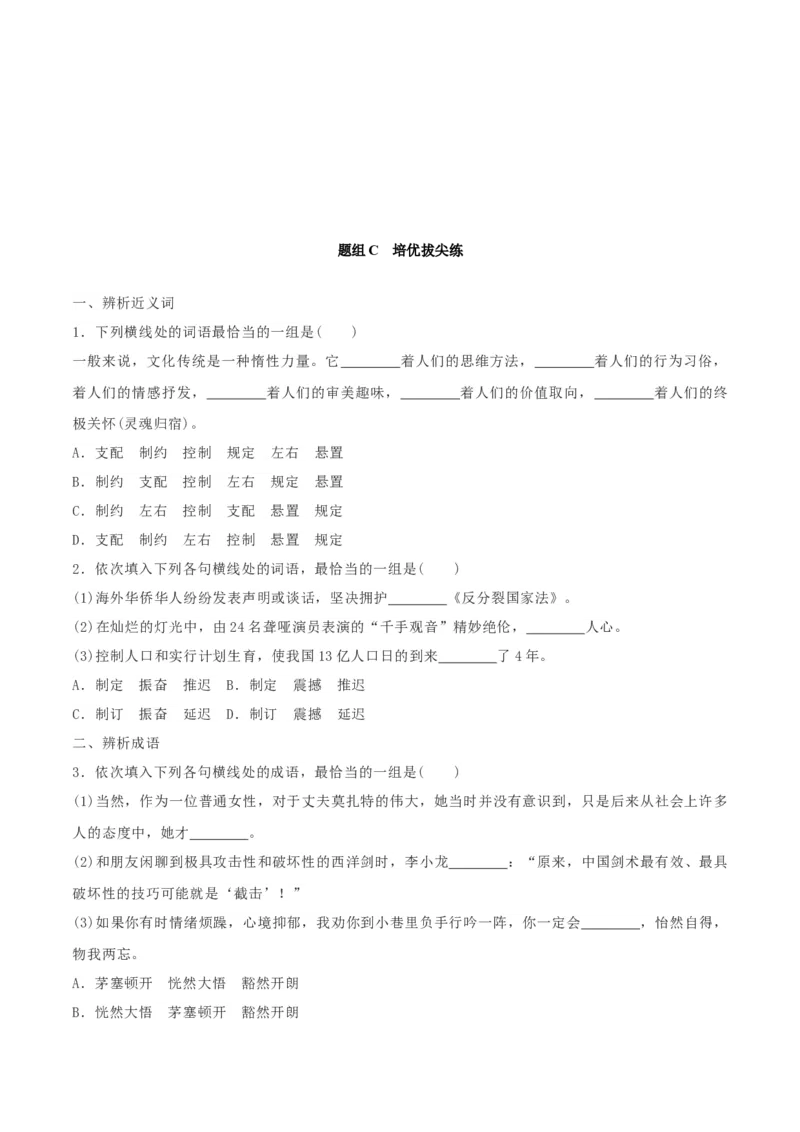 题组C　培优拔尖练

一、辨析近义词

1．下列横线处的词语最恰当的一组是(　　)

一般来说，文化传统是一种惰性力量。它________着人们的思维方法，________着人们的行为习俗，着人们的情感抒发，________着人们的审美趣味，________着人们的价值取向，________着人们的终极关怀(灵魂归宿)。

A．支配　制约　控制　规定　左右　悬置

B．制约　支配　控制　左右　规定　悬置

C．制约　左右　控制　支配　悬置　规定

D．支配　制约　左右　控制　悬置　规定

2．依次填入下列各句横线处的词语，最恰当的一组是(　　)

(1)海外华侨华人纷纷发表声明或谈话，坚决拥护________《反分裂国家法》。

(2)在灿烂的灯光中，由24名聋哑演员表演的“千手观音”精妙绝伦，________人心。

(3)控制人口和实行计划生育，使我国13亿人口日的到来________了4年。

A．制定　振奋　推迟　B．制定　震撼　推迟

C．制订　振奋　延迟　D．制订　震撼　延迟

二、辨析成语

3．依次填入下列各句横线处的成语，最恰当的一组是(　　)

(1)当然，作为一位普通女性，对于丈夫莫扎特的伟大，她当时并没有意识到，只是后来从社会上许多人的态度中，她才________。

(2)和朋友闲聊到极具攻击性和破坏性的西洋剑时，李小龙________：“原来，中国剑术最有效、最具破坏性的技巧可能就是‘截击’！”

(3)如果你有时情绪烦躁，心境抑郁，我劝你到小巷里负手行吟一阵，你一定会________，怡然自得，物我两忘。

A．茅塞顿开　恍然大悟　豁然开朗

B．恍然大悟　茅塞顿开　豁然开朗